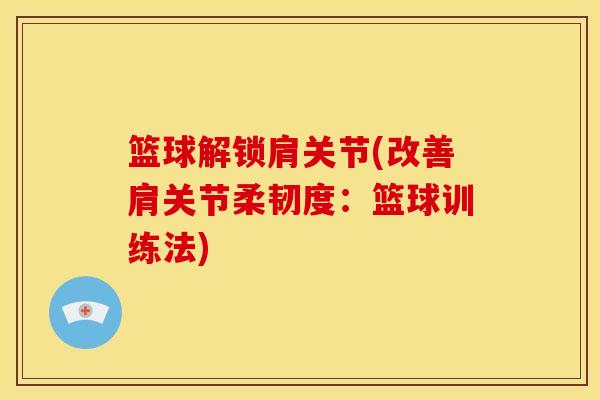 篮球解锁肩关节(改善肩关节柔韧度：篮球训练法)